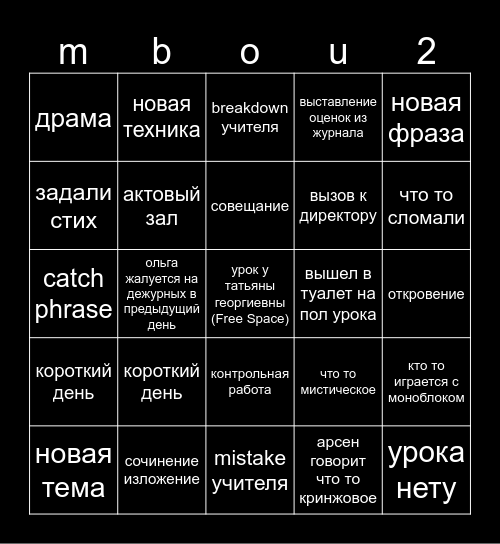 | m | b | o | u | 2 |
|---|---|---|---|---|
| драма | новая техника | breakdown учителя | выставление оценок из журнала | новая фраза |
| задали стих | актовый зал | совещание | вызов к директору | что то сломали |
| catch phrase | ольга жалуется на дежурных в предыдущий день | урок у татьяны георгиевны (Free Space) | вышел в туалет на пол урока | откровение |
| короткий день | короткий день | контрольная работа | что то мистическое | кто то играется с моноблоком |
| новая тема | сочинение изложение | mistake учителя | арсен говорит что то кринжовое | урока нету |